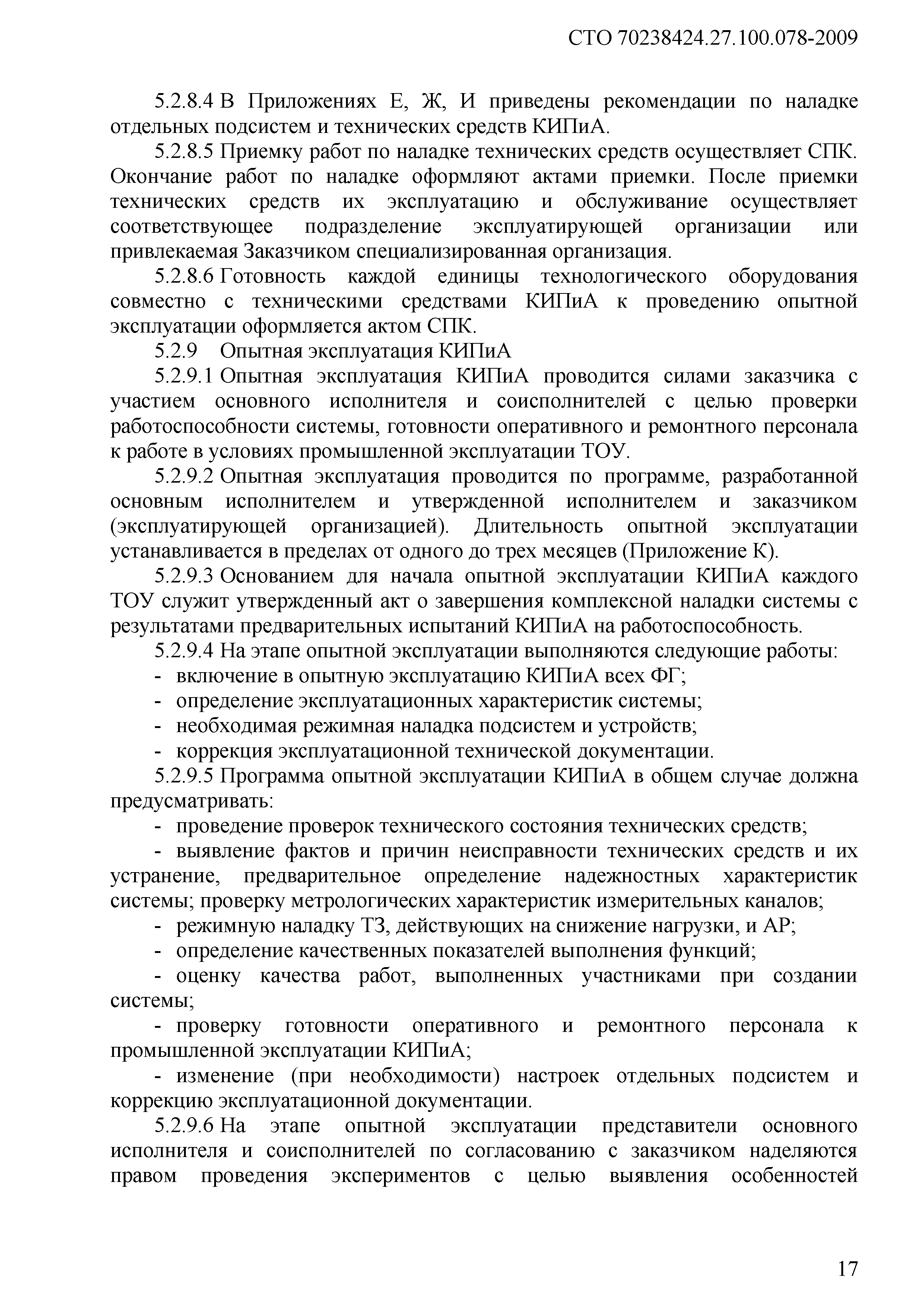 СТО 70238424.27.100.078-2009

5.2.8.4 В Приложениях Е, Ж, И приведены рекомендации по наладке отдельных подсистем и технических средств КИПиА.

5.2.8.5 Приемку работ по наладке технических средств осуществляет СПК. Окончание работ по наладке оформляют актами приемки. После приемки технических средств их эксплуатацию и обслуживание осуществляет соответствующее подразделение эксплуатирующей организации или привлекаемая Заказчиком специализированная организация.

5.2.8.6 Готовность каждой единицы технологического оборудования совместно с техническими средствами КИПиА к проведению опытной эксплуатации оформляется актом СПК.

5.2.9 Опытная эксплуатация КИПиА

5.2.9.1 Опытная эксплуатация КИПиА проводится силами заказчика с участием основного исполнителя и соисполнителей с целью проверки работоспособности системы, готовности оперативного и ремонтного персонала к работе в условиях промышленной эксплуатации ТОУ.

5.2.9.2 Опытная эксплуатация проводится по программе, разработанной основным исполнителем и утвержденной исполнителем и заказчиком (эксплуатирующей организацией). Длительность опытной эксплуатации устанавливается в пределах от одного до трех месяцев (Приложение К).

5.2.9.3 Основанием для начала опытной эксплуатации КИПиА каждого ТОУ служит утвержденный акт о завершения комплексной наладки системы с результатами предварительных испытаний КИПиА на работоспособность.

5.2.9.4 На этапе опытной эксплуатации выполняются следующие работы:
- включение в опытную эксплуатацию КИПиА всех ФГ;
- определение эксплуатационных характеристик системы;
- необходимая режимная наладка подсистем и устройств;
- коррекция эксплуатационной технической документации.

5.2.9.5 Программа опытной эксплуатации КИПиА в общем случае должна предусматривать:
- проведение проверок технического состояния технических средств;
- выявление фактов и причин неисправности технических средств и их устранение, предварительное определение надежностных характеристик системы; проверку метрологических характеристик измерительных каналов;
- режимную наладку ТЗ, действующих на снижение нагрузки, и АР;
- определение качественных показателей выполнения функций;
- оценку качества работ, выполненных участниками при создании системы;
- проверку готовности оперативного и ремонтного персонала к промышленной эксплуатации КИПиА;
- изменение (при необходимости) настроек отдельных подсистем и коррекцию эксплуатационной документации.

5.2.9.6 На этапе опытной эксплуатации представители основного исполнителя и соисполнителей по согласованию с заказчиком наделяются правом проведения экспериментов с целью выявления особенностей

17